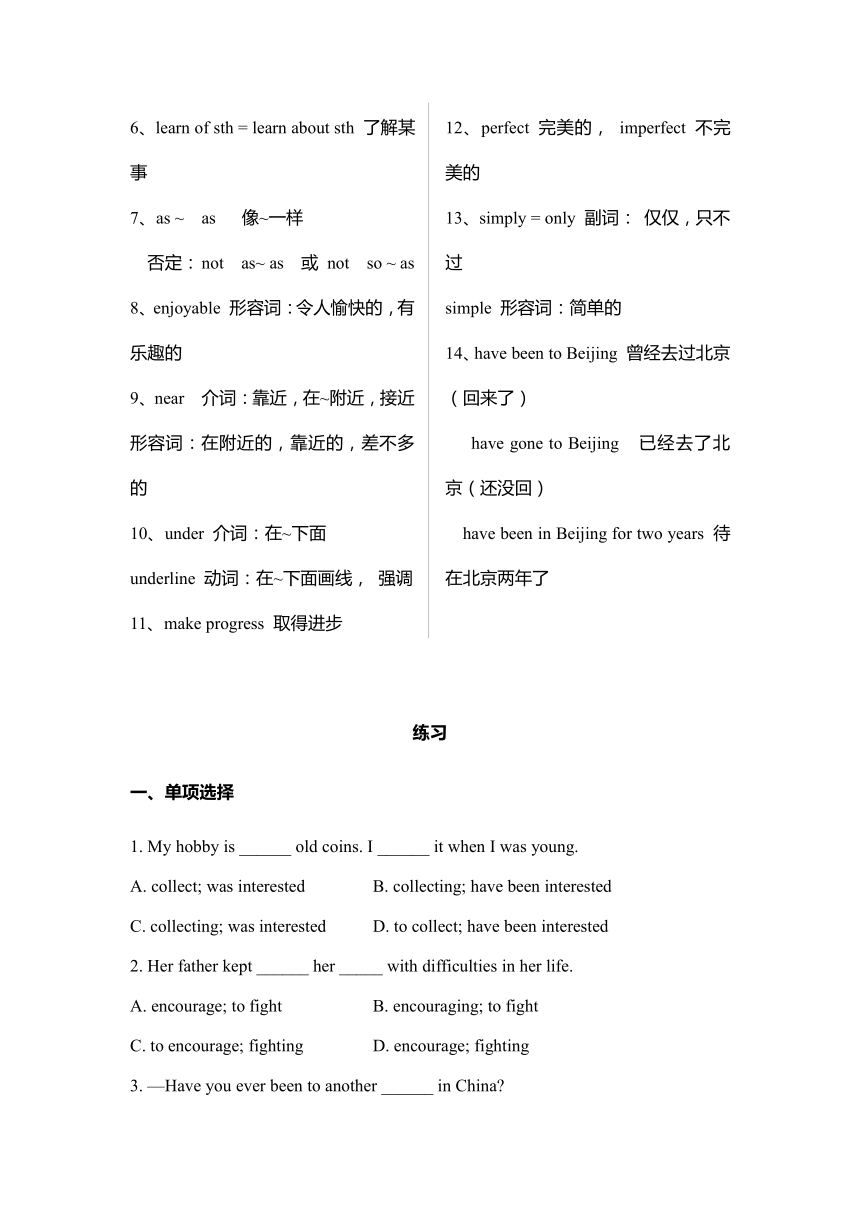 6、learn of sth = learn about sth 了解某事

7、as ~ as 像~一样

否定：not as~ as 或 not so ~ as

8、enjoyable 形容词：令人愉快的，有乐趣的

9、near 介词：靠近，在~附近，接近
形容词：在附近的，靠近的，差不多的

10、under 介词：在~下面

underline 动词：在~下面画线， 强调

11、make progress 取得进步

12、perfect 完美的， imperfect 不完美的

13、simply = only 副词： 仅仅，只不过

simple 形容词：简单的

14、have been to Beijing 曾经去过北京（回来了）

have gone to Beijing 已经去了北京（还没回）

have been in Beijing for two years 待在北京两年了

练习

一、单项选择

1. My hobby is ______ old coins. I ______ it when I was young.

A. collect; was interested
B. collecting; have been interested
C. collecting; was interested
D. to collect; have been interested

2. Her father kept ______ her _____ with difficulties in her life.

A. encourage; to fight
B. encouraging; to fight
C. to encourage; fighting
D. encourage; fighting

3. —Have you ever been to another ______ in China?